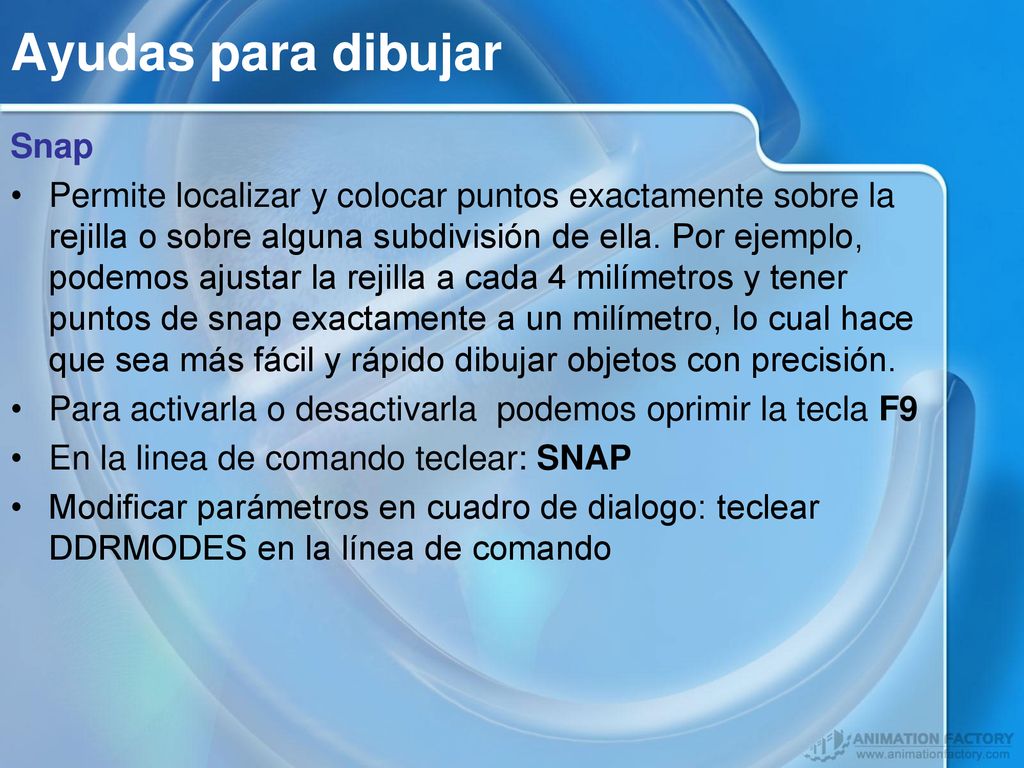 Ayudas para dibujar

Snap

• Permite localizar y colocar puntos exactamente sobre la rejilla o sobre alguna subdivisión de ella. Por ejemplo, podemos ajustar la rejilla a cada 4 milímetros y tener puntos de snap exactamente a un milímetro, lo cual hace que sea más fácil y rápido dibujar objetos con precisión.
• Para activarla o desactivarla podemos oprimir la tecla F9
• En la linea de comando teclear: SNAP
• Modificar parámetros en cuadro de dialogo: teclear DDRMODES en la línea de comando

ANIMATION FACTORY
www.animationfactory.com